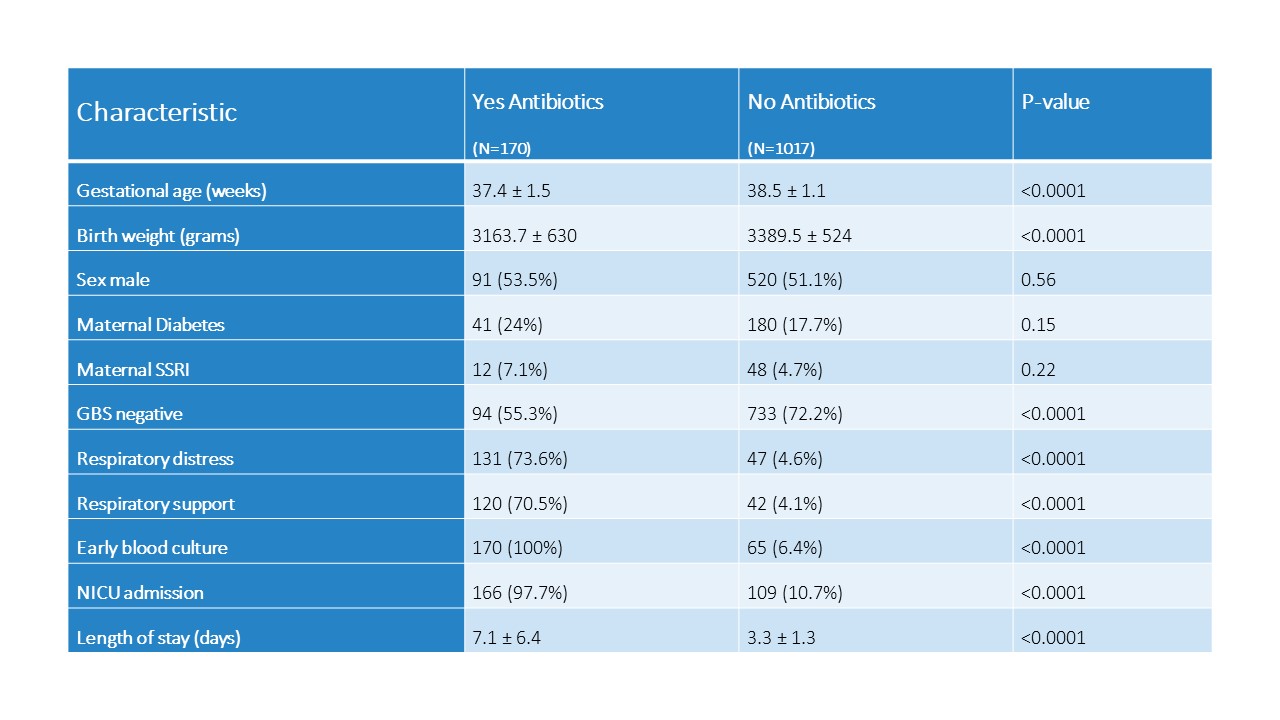 | Characteristic | Yes Antibiotics (N=170) | No Antibiotics (N=1017) | P-value |
|---|---|---|---|
| Gestational age (weeks) | 37.4 ± 1.5 | 38.5 ± 1.1 | <0.0001 |
| Birth weight (grams) | 3163.7 ± 630 | 3389.5 ± 524 | <0.0001 |
| Sex male | 91 (53.5%) | 520 (51.1%) | 0.56 |
| Maternal Diabetes | 41 (24%) | 180 (17.7%) | 0.15 |
| Maternal SSRI | 12 (7.1%) | 48 (4.7%) | 0.22 |
| GBS negative | 94 (55.3%) | 733 (72.2%) | <0.0001 |
| Respiratory distress | 131 (73.6%) | 47 (4.6%) | <0.0001 |
| Respiratory support | 120 (70.5%) | 42 (4.1%) | <0.0001 |
| Early blood culture | 170 (100%) | 65 (6.4%) | <0.0001 |
| NICU admission | 166 (97.7%) | 109 (10.7%) | <0.0001 |
| Length of stay (days) | 7.1 ± 6.4 | 3.3 ± 1.3 | <0.0001 |